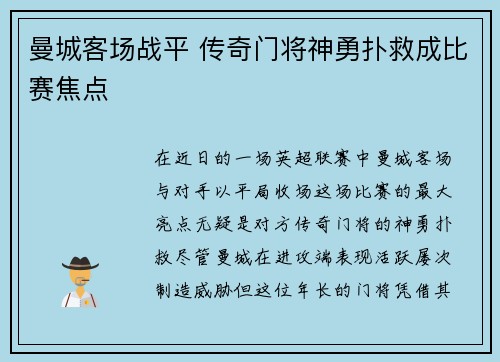 曼城客场战平 传奇门将神勇扑救成比赛焦点

在近日的一场英超联赛中曼城客场与对手以平局收场这场比赛的最大亮点无疑是对方传奇门将的神勇扑救尽管曼城在进攻端表现活跃屡次制造威胁但这位年长的门将凭借其